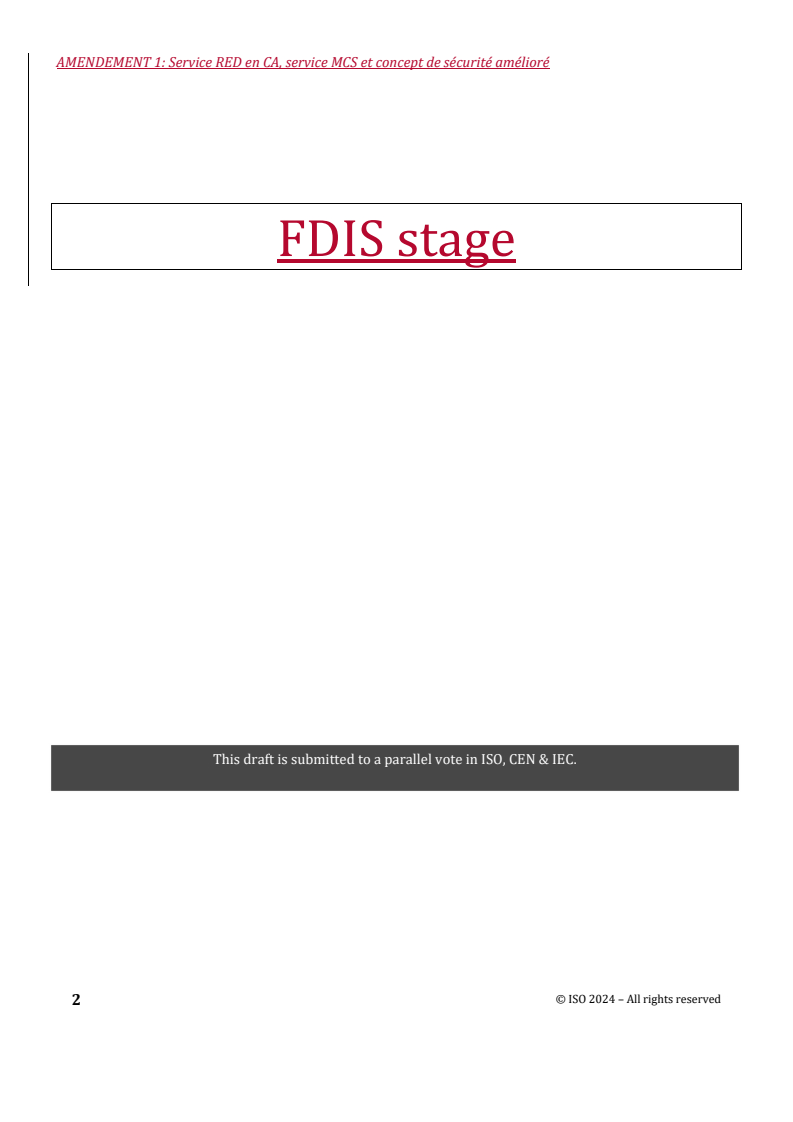 AMENDEMENT 1: Service RED en CA, service MCS et concept de sécurité amélioré

FDIS stage

This draft is submitted to a parallel vote in ISO, CEN & IEC.

2

© ISO 2024 – All rights reserved